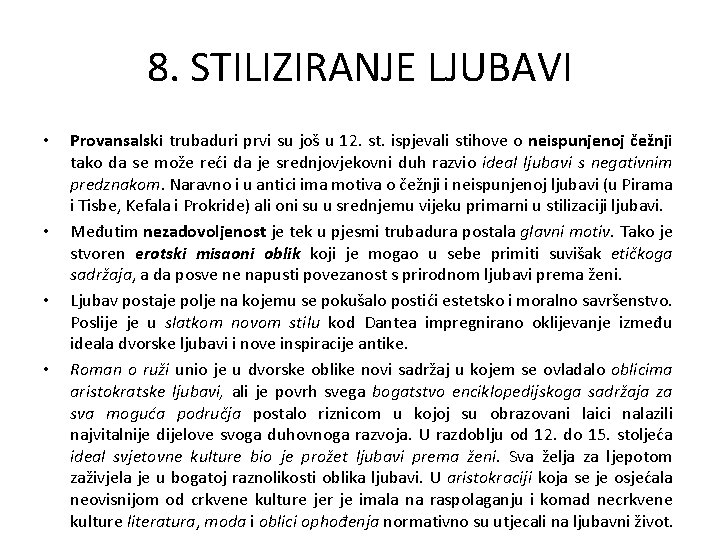 8. STILIZIRANJE LJUBAVI

• Provansalski trubaduri prvi su još u 12. st. ispjevali stihove o neispunjenoj čežnji tako da se može reći da je srednjovjekovni duh razvio ideal ljubavi s negativnim predznakom. Naravno i u antici ima motiva o čežnji i neispunjenoj ljubavi (u Pirama i Tisbe, Kefala i Prokride) ali oni su u srednjemu vijeku primarni u stilizaciji ljubavi.

• Međutim nezadovoljenost je tek u pjesmi trubadura postala glavni motiv. Tako je stvoren erotski misaoni oblik koji je mogao u sebe primiti suvišak etičkoga sadržaja, a da posve ne napusti povezanost s prirodnom ljubavi prema ženi.

• Ljubav postaje polje na kojemu se pokušalo postići estetsko i moralno savršenstvo. Poslije je u slatkom novom stilu kod Dantea impregnirano oklijevanje između ideala dvorske ljubavi i nove inspiracije antike.

• Roman o ruži unio je u dvorske oblike novi sadržaj u kojem se ovladalo oblicima aristokratske ljubavi, ali je povrh svega bogatstvo enciklopedijskoga sadržaja za sva moguća područja postalo riznicom u kojoj su obrazovani laici nalazili najvitalnije dijelove svoga duhovnoga razvoja. U razdoblju od 12. do 15. stoljeća ideal svjetovne kulture bio je prožet ljubavi prema ženi. Sva želja za ljepotom zaživjela je u bogatoj raznolikosti oblika ljubavi. U aristokraciji koja se je osjećala neovisnijom od crkvene kulture jer je imala na raspolaganju i komad necrkvene kulture literatura, moda i oblici ophođenja normativno su utjecali na ljubavni život.